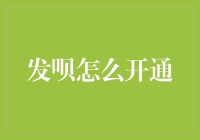 发呗怎么开通